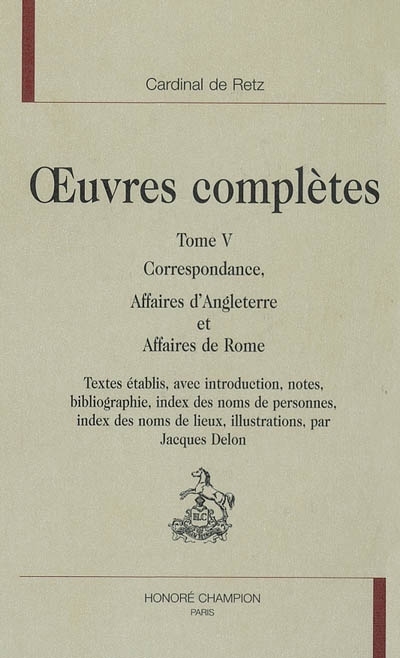 Cardinal de Retz

Œuvres complètes

Tome V

Correspondance,

Affaires d'Angleterre
et
Affaires de Rome

Textes établis, avec introduction, notes, bibliographie, index des noms de personnes, index des noms de lieux, illustrations, par Jacques Delon

HC

HONORÉ CHAMPION
PARIS